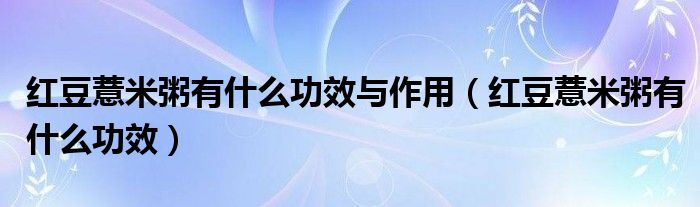 红豆薏米粥有什么功效与作用（红豆薏米粥有什么功效）